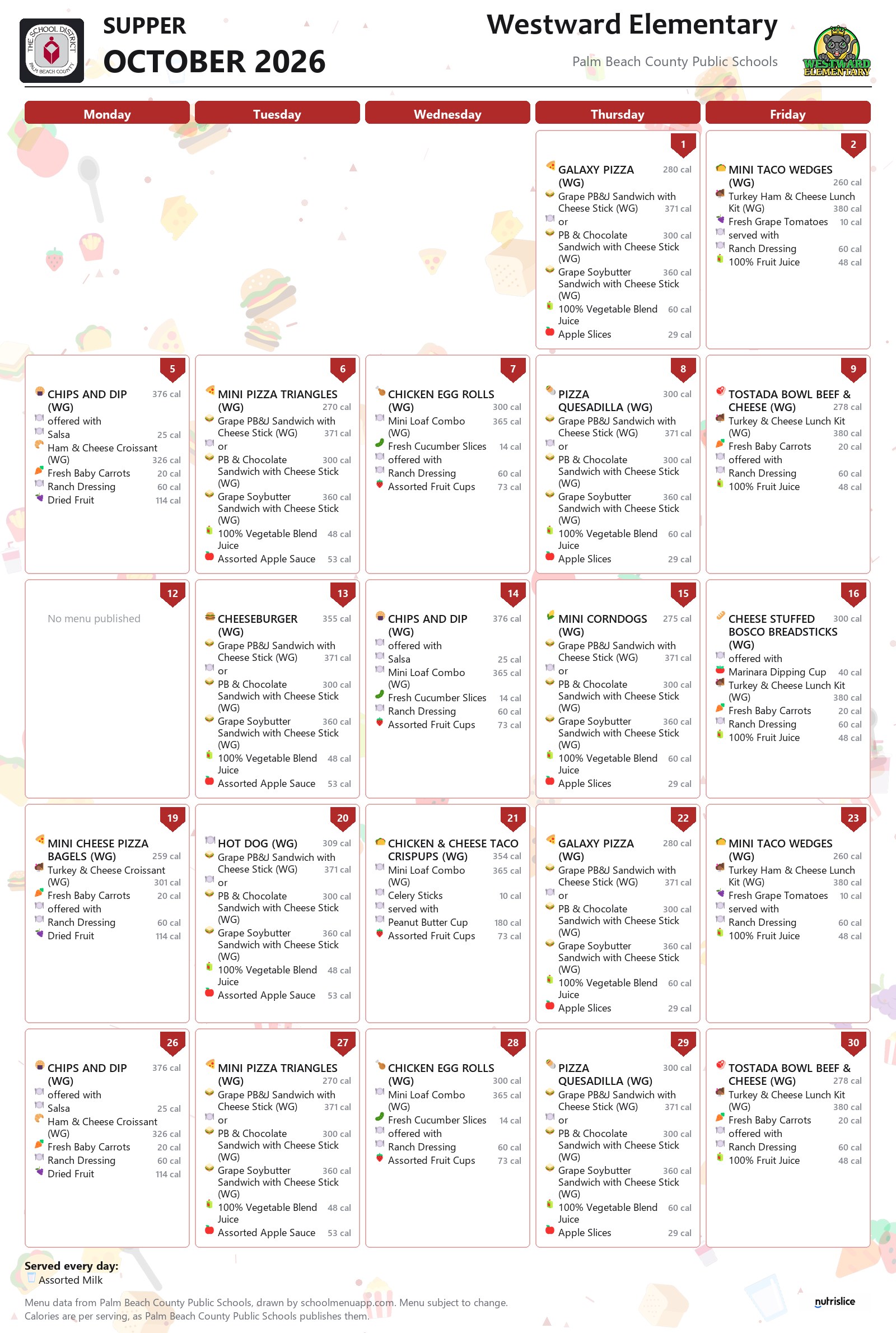 THE SCHOOL DISTRICT PALM BEACH COUNTY

SUPPER
OCTOBER 2026

Westward Elementary
Palm Beach County Public Schools

WESTWARD ELEMENTARY

Monday
Tuesday
Wednesday
Thursday
Friday

1
GALAXY PIZZA (WG) 280 cal
Grape PB&J Sandwich with Cheese Stick (WG) 371 cal
or
PB & Chocolate Sandwich with Cheese Stick (WG) 300 cal
Grape Soybutter Sandwich with Cheese Stick (WG) 360 cal
100% Vegetable Blend Juice 60 cal
Apple Slices 29 cal

2
MINI TACO WEDGES (WG) 260 cal
Turkey Ham & Cheese Lunch Kit (WG) 380 cal
Fresh Grape Tomatoes 10 cal
served with
Ranch Dressing 60 cal
100% Fruit Juice 48 cal

5
CHIPS AND DIP (WG) 376 cal
offered with
Salsa 25 cal
Ham & Cheese Croissant (WG) 326 cal
Fresh Baby Carrots 20 cal
Ranch Dressing 60 cal
Dried Fruit 114 cal

6
MINI PIZZA TRIANGLES (WG) 270 cal
Grape PB&J Sandwich with Cheese Stick (WG) 371 cal
or
PB & Chocolate Sandwich with Cheese Stick (WG) 300 cal
Grape Soybutter Sandwich with Cheese Stick (WG) 360 cal
100% Vegetable Blend Juice 48 cal
Assorted Apple Sauce 53 cal

7
CHICKEN EGG ROLLS (WG) 300 cal
Mini Loaf Combo (WG) 365 cal
Fresh Cucumber Slices 14 cal
offered with
Ranch Dressing 60 cal
Assorted Fruit Cups 73 cal

8
PIZZA QUESADILLA (WG) 300 cal
Grape PB&J Sandwich with Cheese Stick (WG) 371 cal
or
PB & Chocolate Sandwich with Cheese Stick (WG) 300 cal
Grape Soybutter Sandwich with Cheese Stick (WG) 360 cal
100% Vegetable Blend Juice 60 cal
Apple Slices 29 cal

9
TOSTADA BOWL BEEF & CHEESE (WG) 278 cal
Turkey & Cheese Lunch Kit (WG) 380 cal
Fresh Baby Carrots 20 cal
offered with
Ranch Dressing 60 cal
100% Fruit Juice 48 cal

12
No menu published

13
CHEESEBURGER (WG) 355 cal
Grape PB&J Sandwich with Cheese Stick (WG) 371 cal
or
PB & Chocolate Sandwich with Cheese Stick (WG) 300 cal
Grape Soybutter Sandwich with Cheese Stick (WG) 360 cal
100% Vegetable Blend Juice 48 cal
Assorted Apple Sauce 53 cal

14
CHIPS AND DIP (WG) 376 cal
offered with
Salsa 25 cal
Mini Loaf Combo (WG) 365 cal
Fresh Cucumber Slices 14 cal
Ranch Dressing 60 cal
Assorted Fruit Cups 73 cal

15
MINI CORNDOGS (WG) 275 cal
Grape PB&J Sandwich with Cheese Stick (WG) 371 cal
or
PB & Chocolate Sandwich with Cheese Stick (WG) 300 cal
Grape Soybutter Sandwich with Cheese Stick (WG) 360 cal
100% Vegetable Blend Juice 60 cal
Apple Slices 29 cal

16
CHEESE STUFFED BOSCO BREADSTICKS (WG) 300 cal
offered with
Marinara Dipping Cup 40 cal
Turkey & Cheese Lunch Kit (WG) 380 cal
Fresh Baby Carrots 20 cal
Ranch Dressing 60 cal
100% Fruit Juice 48 cal

19
MINI CHEESE PIZZA BAGELS (WG) 259 cal
Turkey & Cheese Croissant (WG) 301 cal
Fresh Baby Carrots 20 cal
offered with
Ranch Dressing 60 cal
Dried Fruit 114 cal

20
HOT DOG (WG) 309 cal
Grape PB&J Sandwich with Cheese Stick (WG) 371 cal
or
PB & Chocolate Sandwich with Cheese Stick (WG) 300 cal
Grape Soybutter Sandwich with Cheese Stick (WG) 360 cal
100% Vegetable Blend Juice 48 cal
Assorted Apple Sauce 53 cal

21
CHICKEN & CHEESE TACO CRISPUPS (WG) 354 cal
Mini Loaf Combo (WG) 365 cal
Celery Sticks 10 cal
served with
Peanut Butter Cup 180 cal
Assorted Fruit Cups 73 cal

22
GALAXY PIZZA (WG) 280 cal
Grape PB&J Sandwich with Cheese Stick (WG) 371 cal
or
PB & Chocolate Sandwich with Cheese Stick (WG) 300 cal
Grape Soybutter Sandwich with Cheese Stick (WG) 360 cal
100% Vegetable Blend Juice 60 cal
Apple Slices 29 cal

23
MINI TACO WEDGES (WG) 260 cal
Turkey Ham & Cheese Lunch Kit (WG) 380 cal
Fresh Grape Tomatoes 10 cal
served with
Ranch Dressing 60 cal
100% Fruit Juice 48 cal

26
CHIPS AND DIP (WG) 376 cal
offered with
Salsa 25 cal
Ham & Cheese Croissant (WG) 326 cal
Fresh Baby Carrots 20 cal
Ranch Dressing 60 cal
Dried Fruit 114 cal

27
MINI PIZZA TRIANGLES (WG) 270 cal
Grape PB&J Sandwich with Cheese Stick (WG) 371 cal
or
PB & Chocolate Sandwich with Cheese Stick (WG) 300 cal
Grape Soybutter Sandwich with Cheese Stick (WG) 360 cal
100% Vegetable Blend Juice 48 cal
Assorted Apple Sauce 53 cal

28
CHICKEN EGG ROLLS (WG) 300 cal
Mini Loaf Combo (WG) 365 cal
Fresh Cucumber Slices 14 cal
offered with
Ranch Dressing 60 cal
Assorted Fruit Cups 73 cal

29
PIZZA QUESADILLA (WG) 300 cal
Grape PB&J Sandwich with Cheese Stick (WG) 371 cal
or
PB & Chocolate Sandwich with Cheese Stick (WG) 300 cal
Grape Soybutter Sandwich with Cheese Stick (WG) 360 cal
100% Vegetable Blend Juice 60 cal
Apple Slices 29 cal

30
TOSTADA BOWL BEEF & CHEESE (WG) 278 cal
Turkey & Cheese Lunch Kit (WG) 380 cal
Fresh Baby Carrots 20 cal
offered with
Ranch Dressing 60 cal
100% Fruit Juice 48 cal

Served every day:
Assorted Milk

Menu data from Palm Beach County Public Schools, drawn by schoolmenuapp.com. Menu subject to change.
Calories are per serving, as Palm Beach County Public Schools publishes them.

nutrislice